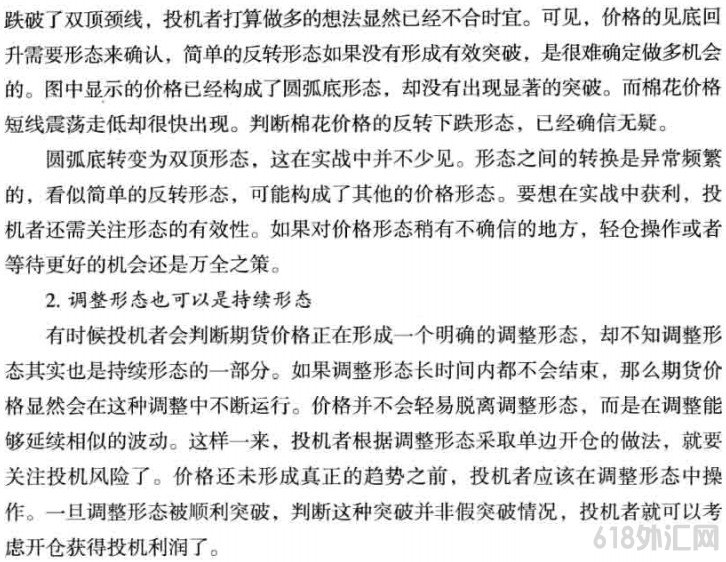 跌破了双顶颈线，投机者打算做多的想法显然已经不合时宜。可见，价格的见底回升需要形态来确认，简单的反转形态如果没有形成有效突破，是很难确定做多机会的。图中显示的价格已经构成了圆弧底形态，却没有出现显著的突破。而棉花价格短线震荡走低却很快出现。判断棉花价格的反转下跌形态，已经确信无疑。

圆弧底转变为双顶形态，这在实战中并不少见。形态之间的转换是异常频繁的，看似简单的反转形态，可能构成了其他的价格形态。要想在实战中获利，投机者还需关注形态的有效性。如果对价格形态稍有不确信的地方，轻仓操作或者等待更好的机会还是万全之策。

2. 调整形态也可以是持续形态

有时候投机者会判断期货价格正在形成一个明确的调整形态，却不知调整形态其实也是持续形态的一部分。如果调整形态长时间内都不会结束，那么期货价格显然会在这种调整中不断运行。价格并不会轻易脱离调整形态，而是在调整能够延续相似的波动。这样一来，投机者根据调整形态采取单边开仓的做法，就要关注投机风险了。价格还未形成真正的趋势之前，投机者应该在调整形态中操作。一旦调整形态被顺利突破，判断这种突破并非假突破情况，投机者就可以考虑开仓获得投机利润了。

618外汇网